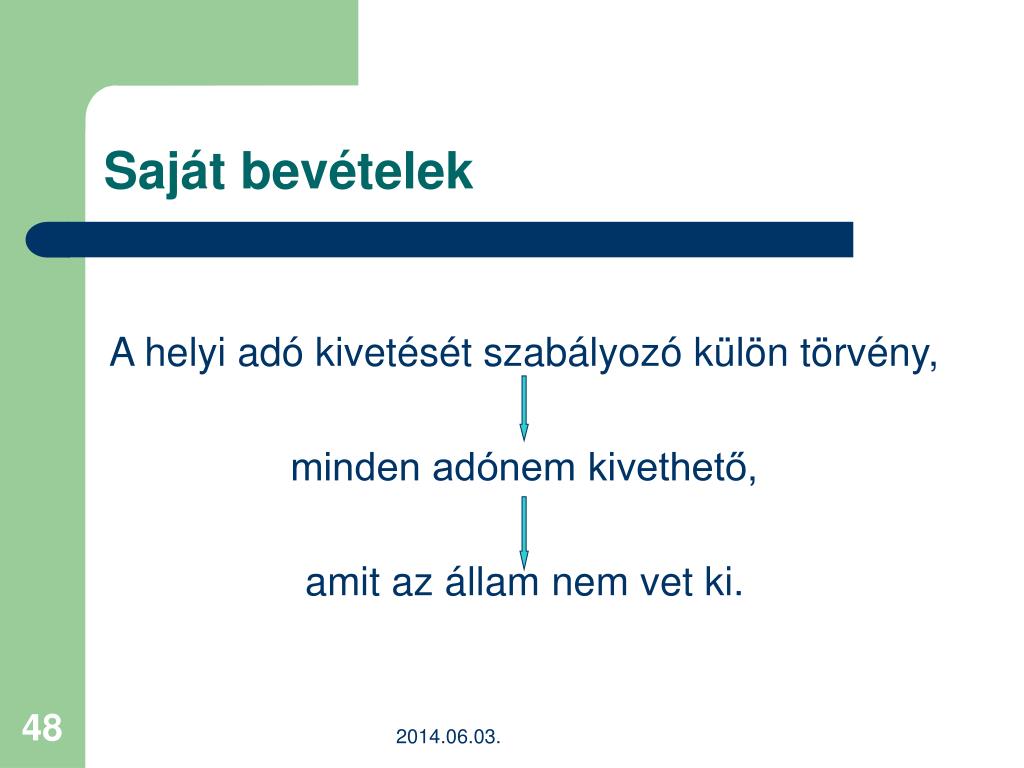 Saját bevételek

A helyi adó kivetését szabályozó külön törvény,

minden adónem kivethető,

amit az állam nem vet ki.

48

2014.06.03.